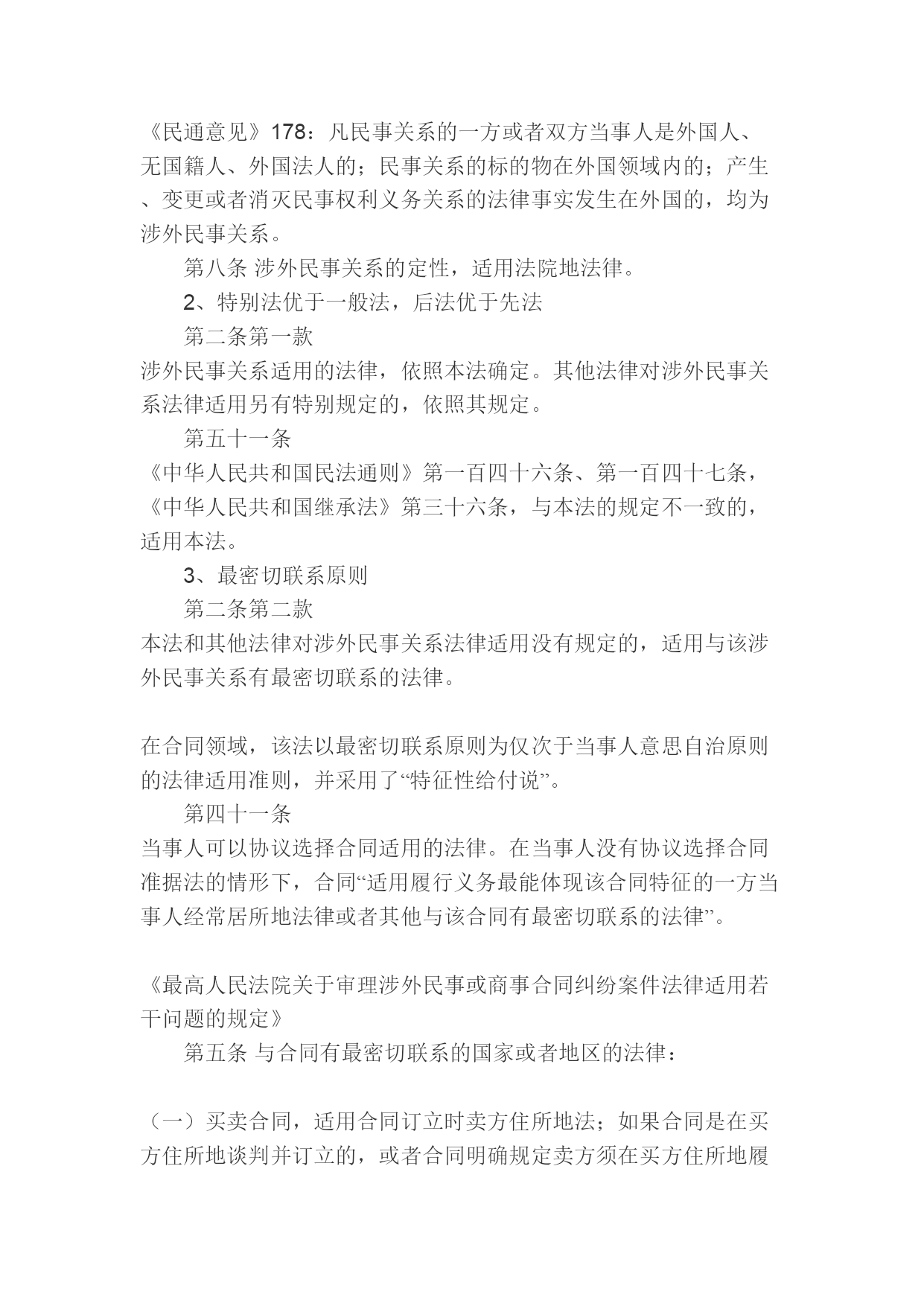 《民通意见》178：凡民事关系的一方或者双方当事人是外国人、无国籍人、外国法人的；民事关系的标的物在外国领域内的；产生、变更或者消灭民事权利义务关系的法律事实发生在外国的，均为涉外民事关系。

第八条 涉外民事关系的定性，适用法院地法律。

2、特别法优于一般法，后法优于先法

第二条第一款

涉外民事关系适用的法律，依照本法确定。其他法律对涉外民事关系法律适用另有特别规定的，依照其规定。

第五十一条

《中华人民共和国民法通则》第一百四十六条、第一百四十七条，《中华人民共和国继承法》第三十六条，与本法的规定不一致的，适用本法。

3、最密切联系原则

第二条第二款

本法和其他法律对涉外民事关系法律适用没有规定的，适用与该涉外民事关系有最密切联系的法律。

在合同领域，该法以最密切联系原则为仅次于当事人意思自治原则的法律适用准则，并采用了“特征性给付说”。

第四十一条

当事人可以协议选择合同适用的法律。在当事人没有协议选择合同准据法的情形下，合同“适用履行义务最能体现该合同特征的一方当事人经常居所地法律或者其他与该合同有最密切联系的法律”。

《最高人民法院关于审理涉外民事或商事合同纠纷案件法律适用若干问题的规定》

第五条 与合同有最密切联系的国家或者地区的法律：

（一）买卖合同，适用合同订立时卖方住所地法；如果合同是在买方住所地谈判并订立的，或者合同明确规定卖方须在买方住所地履